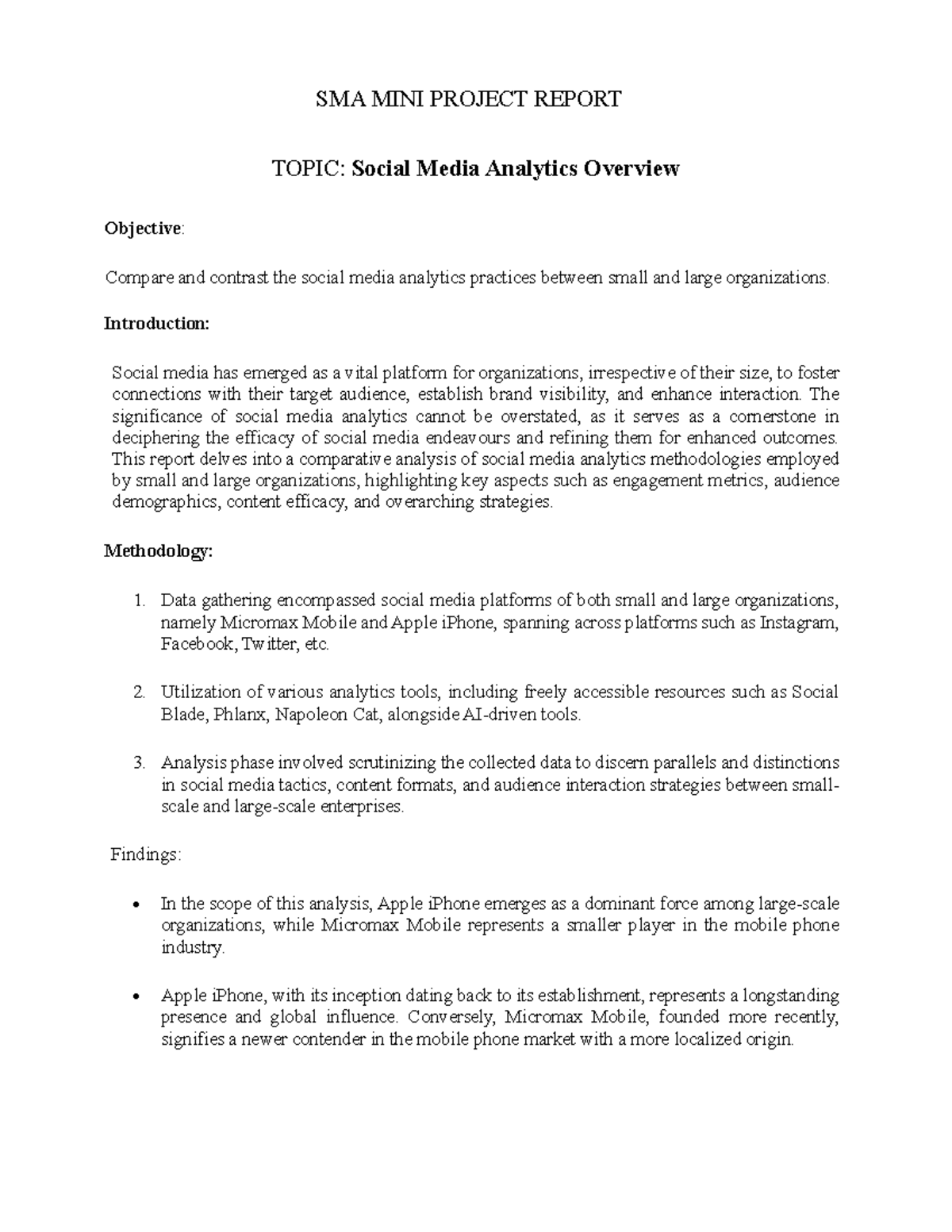 SMA MINI PROJECT REPORT

TOPIC: Social Media Analytics Overview

Objective:

Compare and contrast the social media analytics practices between small and large organizations.

Introduction:

Social media has emerged as a vital platform for organizations, irrespective of their size, to foster connections with their target audience, establish brand visibility, and enhance interaction. The significance of social media analytics cannot be overstated, as it serves as a cornerstone in deciphering the efficacy of social media endeavours and refining them for enhanced outcomes. This report delves into a comparative analysis of social media analytics methodologies employed by small and large organizations, highlighting key aspects such as engagement metrics, audience demographics, content efficacy, and overarching strategies.

Methodology:

1. Data gathering encompassed social media platforms of both small and large organizations, namely Micromax Mobile and Apple iPhone, spanning across platforms such as Instagram, Facebook, Twitter, etc.

2. Utilization of various analytics tools, including freely accessible resources such as Social Blade, Phlanx, Napoleon Cat, alongside AI-driven tools.

3. Analysis phase involved scrutinizing the collected data to discern parallels and distinctions in social media tactics, content formats, and audience interaction strategies between small-scale and large-scale enterprises.

Findings:

• In the scope of this analysis, Apple iPhone emerges as a dominant force among large-scale organizations, while Micromax Mobile represents a smaller player in the mobile phone industry.

• Apple iPhone, with its inception dating back to its establishment, represents a longstanding presence and global influence. Conversely, Micromax Mobile, founded more recently, signifies a newer contender in the mobile phone market with a more localized origin.